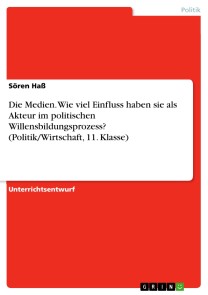 Politik

Sören Haß

Die Medien. Wie viel Einfluss haben sie als Akteur im politischen Willensbildungsprozess? (Politik/Wirtschaft, 11. Klasse)

Unterrichtsentwurf

GRIN